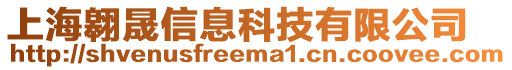 上海翱晟信息科技有限公司
http://shvenusfreema1.cn.coovee.com